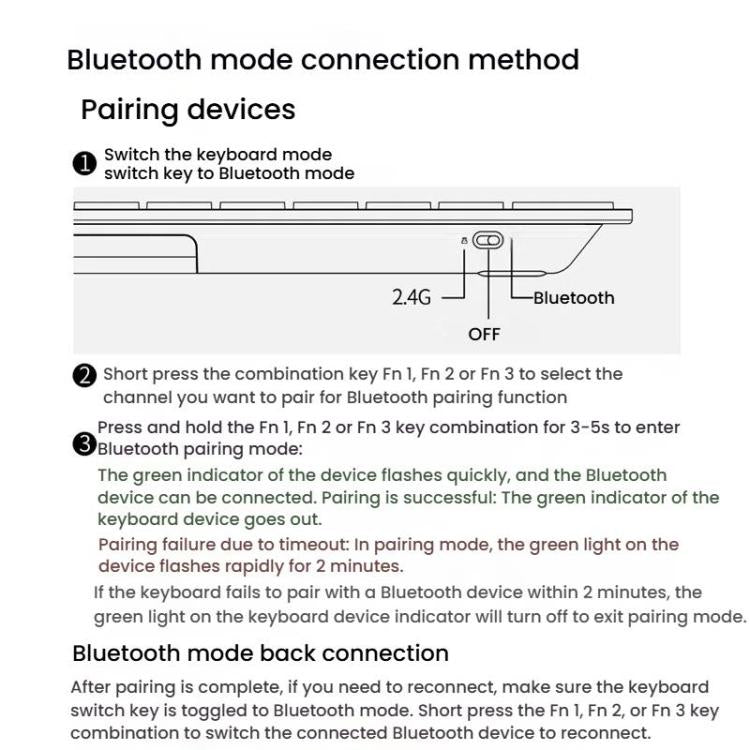 Bluetooth mode connection method

Pairing devices

❶ Switch the keyboard mode switch key to Bluetooth mode

2.4G

OFF

Bluetooth

❷ Short press the combination key Fn 1, Fn 2 or Fn 3 to select the channel you want to pair for Bluetooth pairing function

❸ Press and hold the Fn 1, Fn 2 or Fn 3 key combination for 3-5s to enter Bluetooth pairing mode:

The green indicator of the device flashes quickly, and the Bluetooth device can be connected. Pairing is successful: The green indicator of the keyboard device goes out.

Pairing failure due to timeout: In pairing mode, the green light on the device flashes rapidly for 2 minutes.

If the keyboard fails to pair with a Bluetooth device within 2 minutes, the green light on the keyboard device indicator will turn off to exit pairing mode.

Bluetooth mode back connection

After pairing is complete, if you need to reconnect, make sure the keyboard switch key is toggled to Bluetooth mode. Short press the Fn 1, Fn 2, or Fn 3 key combination to switch the connected Bluetooth device to reconnect.